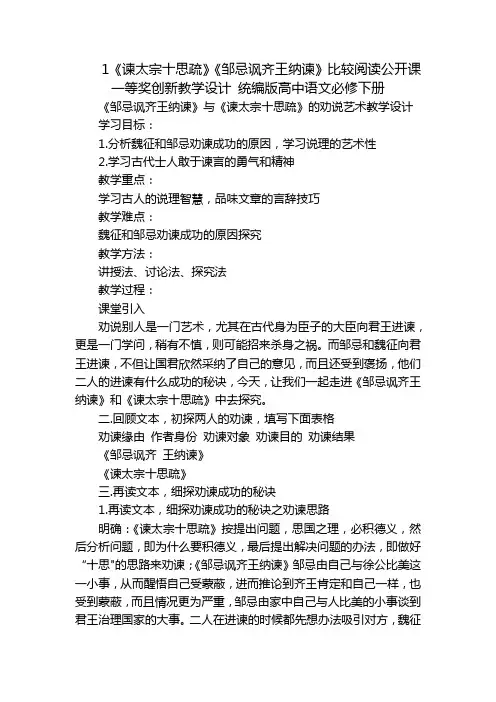 1《谏太宗十思疏》《邹忌讽齐王纳谏》比较阅读公开课一等奖创新教学设计 统编版高中语文必修下册

《邹忌讽齐王纳谏》与《谏太宗十思疏》的劝说艺术教学设计

学习目标：

1.分析魏征和邹忌劝谏成功的原因，学习说理的艺术性

2.学习古代士人敢于谏言的勇气和精神

教学重点：

学习古人的说理智慧，品味文章的言辞技巧

教学难点：

魏征和邹忌劝谏成功的原因探究

教学方法：

讲授法、讨论法、探究法

教学过程：

课堂引入

劝说别人是一门艺术，尤其在古代身为臣子的大臣向君王进谏，更是一门学问，稍有不慎，则可能招来杀身之祸。而邹忌和魏征向君王进谏，不但让国君欣然采纳了自己的意见，而且还受到褒扬，他们二人的进谏有什么成功的秘诀，今天，让我们一起走进《邹忌讽齐王纳谏》和《谏太宗十思疏》中去探究。

二.回顾文本，初探两人的劝谏，填写下面表格

劝谏缘由 作者身份 劝谏对象 劝谏目的 劝谏结果

《邹忌讽齐 王纳谏》

《谏太宗十思疏》

三.再读文本，细探劝谏成功的秘诀

1.再读文本，细探劝谏成功的秘诀之劝谏思路

明确：《谏太宗十思疏》按提出问题，思国之理，必积德义，然后分析问题，即为什么要积德义，最后提出解决问题的办法，即做好“十思”的思路来劝谏；《邹忌讽齐王纳谏》邹忌由自己与徐公比美这一小事，从而醒悟自己受蒙蔽，进而推论到齐王肯定和自己一样，也受到蒙蔽，而且情况更为严重，邹忌由家中自己与人比美的小事谈到君王治理国家的大事。二人在进谏的时候都先想办法吸引对方，魏征